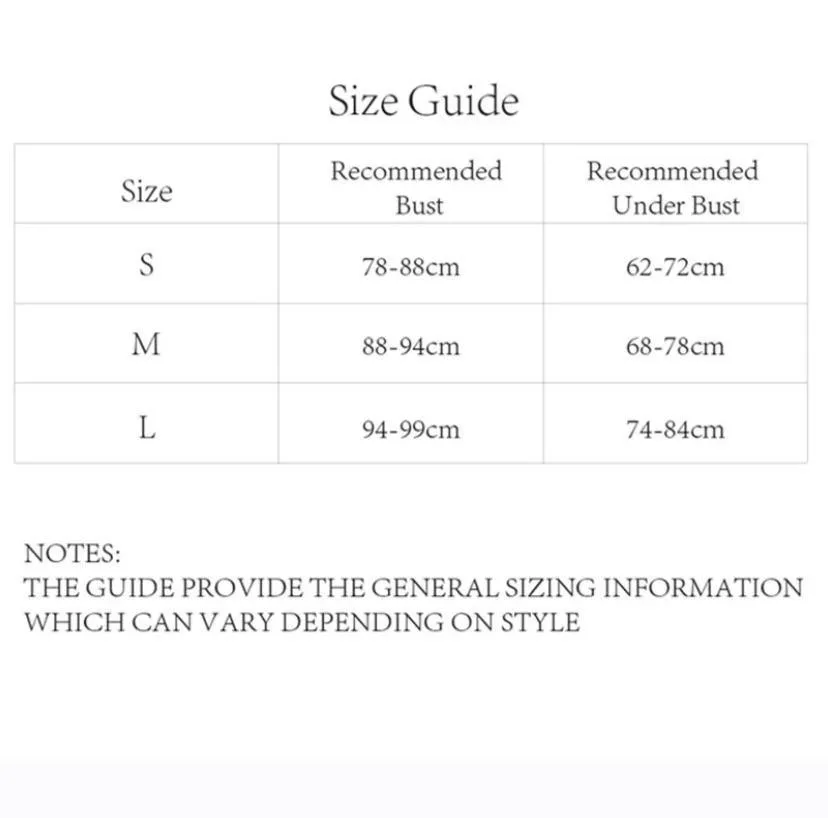 Size Guide

| Size | Recommended Bust | Recommended Under Bust |
|---|---|---|
| S | 78-88cm | 62-72cm |
| M | 88-94cm | 68-78cm |
| L | 94-99cm | 74-84cm |

NOTES:
THE GUIDE PROVIDE THE GENERAL SIZING INFORMATION WHICH CAN VARY DEPENDING ON STYLE